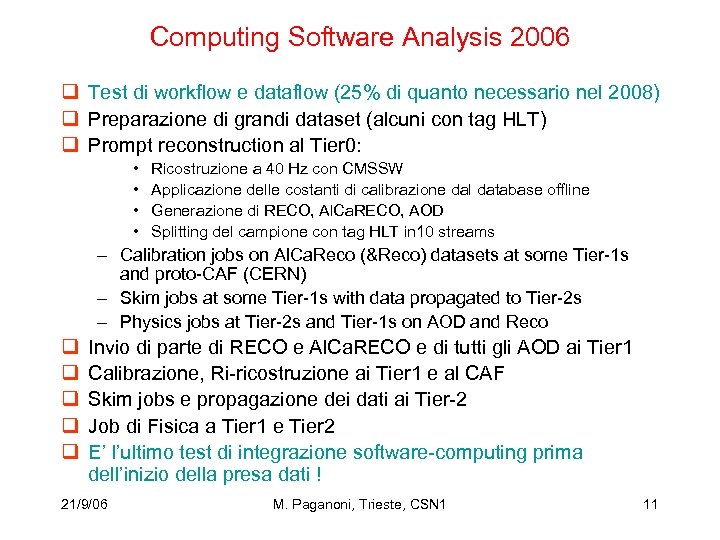 Computing Software Analysis 2006

❑ Test di workflow e dataflow (25% di quanto necessario nel 2008)
❑ Preparazione di grandi dataset (alcuni con tag HLT)
❑ Prompt reconstruction al Tier0:
• Ricostruzione a 40 Hz con CMSSW
• Applicazione delle costanti di calibrazione dal database offline
• Generazione di RECO, AlCaRECO, AOD
• Splitting del campione con tag HLT in10 streams
– Calibration jobs on AlCaReco (&Reco) datasets at some Tier-1s and proto-CAF (CERN)
– Skim jobs at some Tier-1s with data propagated to Tier-2s
– Physics jobs at Tier-2s and Tier-1s on AOD and Reco
❑ Invio di parte di RECO e AlCaRECO e di tutti gli AOD ai Tier1
❑ Calibrazione, Ri-ricostruzione ai Tier1 e al CAF
❑ Skim jobs e propagazione dei dati ai Tier-2
❑ Job di Fisica a Tier1 e Tier2
❑ E' l'ultimo test di integrazione software-computing prima dell'inizio della presa dati !

21/9/06 M. Paganoni, Trieste, CSN1 11